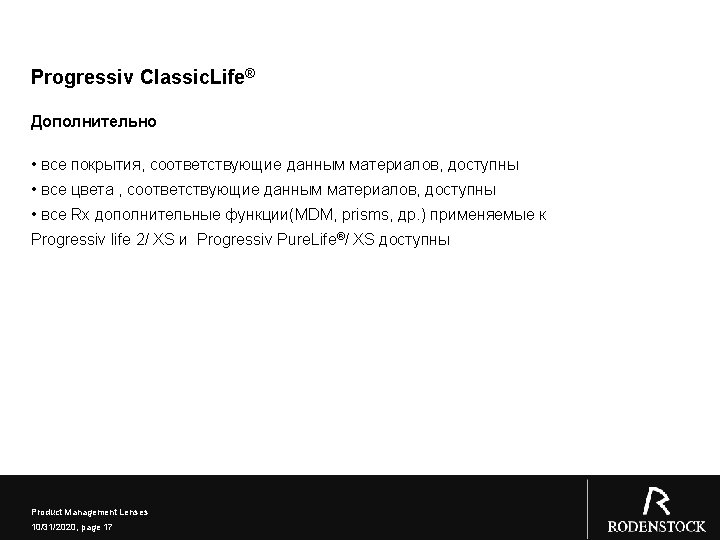 Progressiv ClassicLife®

Дополнительно

• все покрытия, соответствующие данным материалов, доступны
• все цвета , соответствующие данным материалов, доступны
• все Rx дополнительные функции(MDM, prisms, др.) применяемые к Progressiv life 2/ XS и Progressiv PureLife®/ XS доступны

Product Management Lenses
10/31/2020, page 17

RODENSTOCK